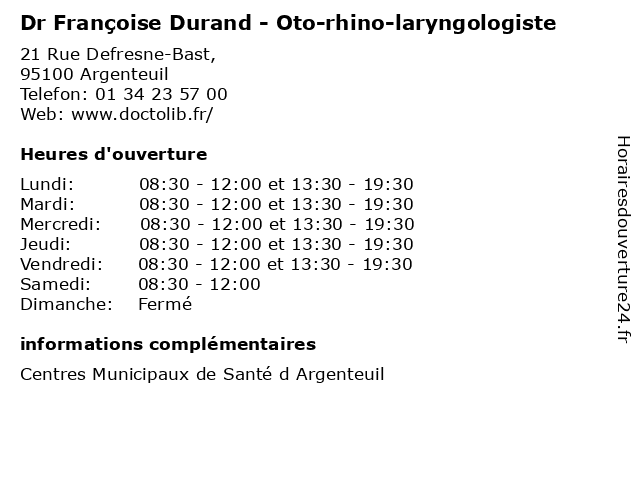 Dr Françoise Durand - Oto-rhino-laryngologiste

21 Rue Defresne-Bast,
95100 Argenteuil
Telefon: 01 34 23 57 00
Web: www.doctolib.fr/

Heures d'ouverture

Lundi: 08:30 - 12:00 et 13:30 - 19:30
Mardi: 08:30 - 12:00 et 13:30 - 19:30
Mercredi: 08:30 - 12:00 et 13:30 - 19:30
Jeudi: 08:30 - 12:00 et 13:30 - 19:30
Vendredi: 08:30 - 12:00 et 13:30 - 19:30
Samedi: 08:30 - 12:00
Dimanche: Fermé

informations complémentaires

Centres Municipaux de Santé d Argenteuil

Horairesdouverture24.fr